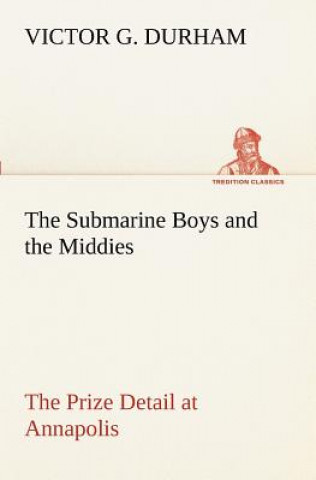 VICTOR G. DURHAM

TREDITION CLASSICS

The Submarine Boys and the Middies

The Prize Detail at Annapolis